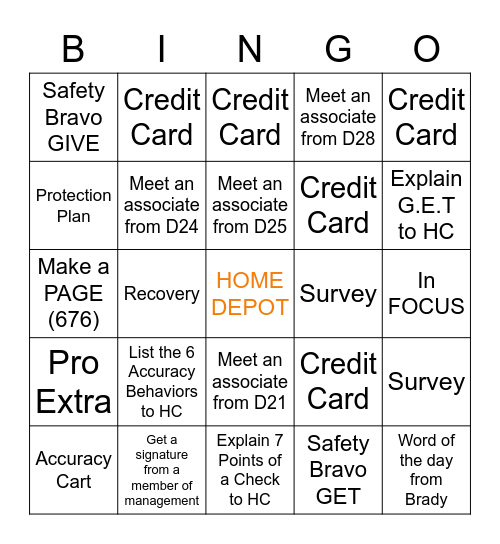 | B | I | N | G | O |
|---|---|---|---|---|
| Safety Bravo GIVE | Credit Card | Credit Card | Meet an associate from D28 | Credit Card |
| Protection Plan | Meet an associate from D24 | Meet an associate from D25 | Credit Card | Explain G.E.T to HC |
| Make a PAGE (676) | Recovery | HOME DEPOT | Survey | In FOCUS |
| Pro Extra | List the 6 Accuracy Behaviors to HC | Meet an associate from D21 | Credit Card | Survey |
| Accuracy Cart | Get a signature from a member of management | Explain 7 Points of a Check to HC | Safety Bravo GET | Word of the day from Brady |